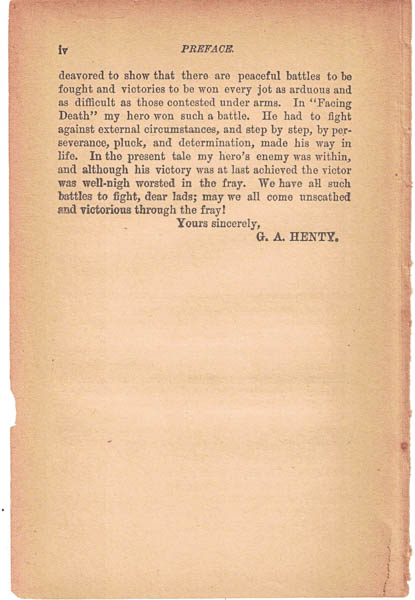 iv PREFACE.

deavored to show that there are peaceful battles to be fought and victories to be won every jot as arduous and as difficult as those contested under arms. In "Facing Death" my hero won such a battle. He had to fight against external circumstances, and step by step, by perseverance, pluck, and determination, made his way in life. In the present tale my hero's enemy was within, and although his victory was at last achieved the victor was well-nigh worsted in the fray. We have all such battles to fight, dear lads; may we all come unscathed and victorious through the fray!

Yours sincerely,
G. A. HENTY.